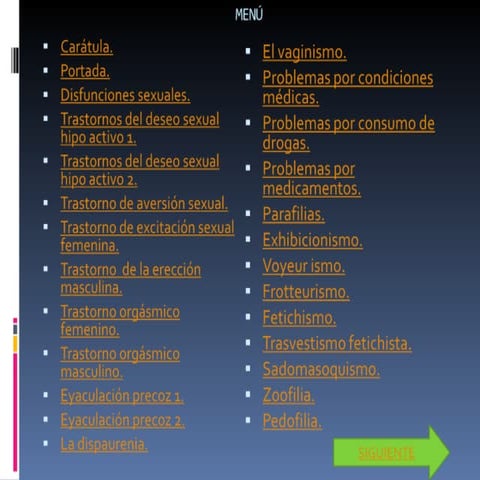 MENÚ

- Carátula.
- Portada.
- Disfunciones sexuales.
- Trastornos del deseo sexual hipo activo 1.
- Trastornos del deseo sexual hipo activo 2.
- Trastorno de aversión sexual.
- Trastorno de excitación sexual femenina.
- Trastorno de la erección masculina.
- Trastorno orgásmico femenino.
- Trastorno orgásmico masculino.
- Eyaculación precoz 1.
- Eyaculación precoz 2.
- La dispaurenia.

- El vaginismo.
- Problemas por condiciones médicas.
- Problemas por consumo de drogas.
- Problemas por medicamentos.
- Parafilias.
- Exhibicionismo.
- Voyeur ismo.
- Frotteurismo.
- Fetichismo.
- Trasvestismo fetichista.
- Sadomasoquismo.
- Zoofilia.
- Pedofilia.

SIGUIENTE